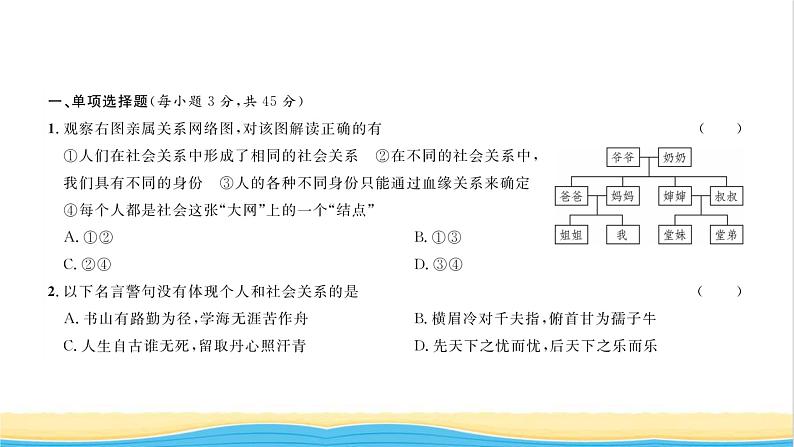 一、单项选择题(每小题 3 分,共 45 分)

1. 观察右图亲属关系网络图,对该图解读正确的有 （　）

①人们在社会关系中形成了相同的社会关系　②在不同的社会关系中,我们具有不同的身份　③人的各种不同身份只能通过血缘关系来确定　④每个人都是社会这张“大网”上的一个“结点”

A. ①②　　B. ①③
C. ②④　　D. ③④

爷爷　奶奶
爸爸　妈妈　婶婶　叔叔
姐姐　我　堂妹　堂弟

2. 以下名言警句没有体现个人和社会关系的是 （　）

A. 书山有路勤为径,学海无涯苦作舟　　B. 横眉冷对千夫指,俯首甘为孺子牛
C. 人生自古谁无死,留取丹心照汗青　　D. 先天下之忧而忧,后天下之乐而乐